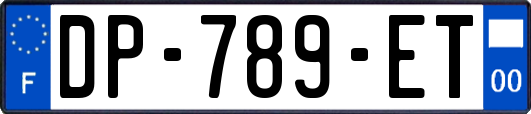 F

DP-789-ET

00